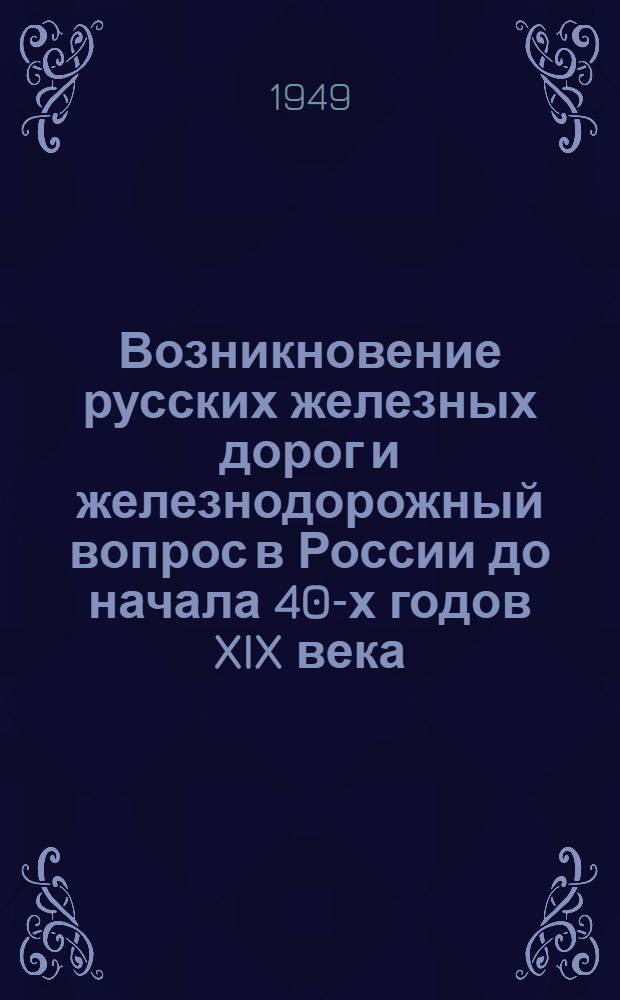 1949

Возникновение русских железных дорог и железнодорожный вопрос в России до начала 40-х годов XIX века